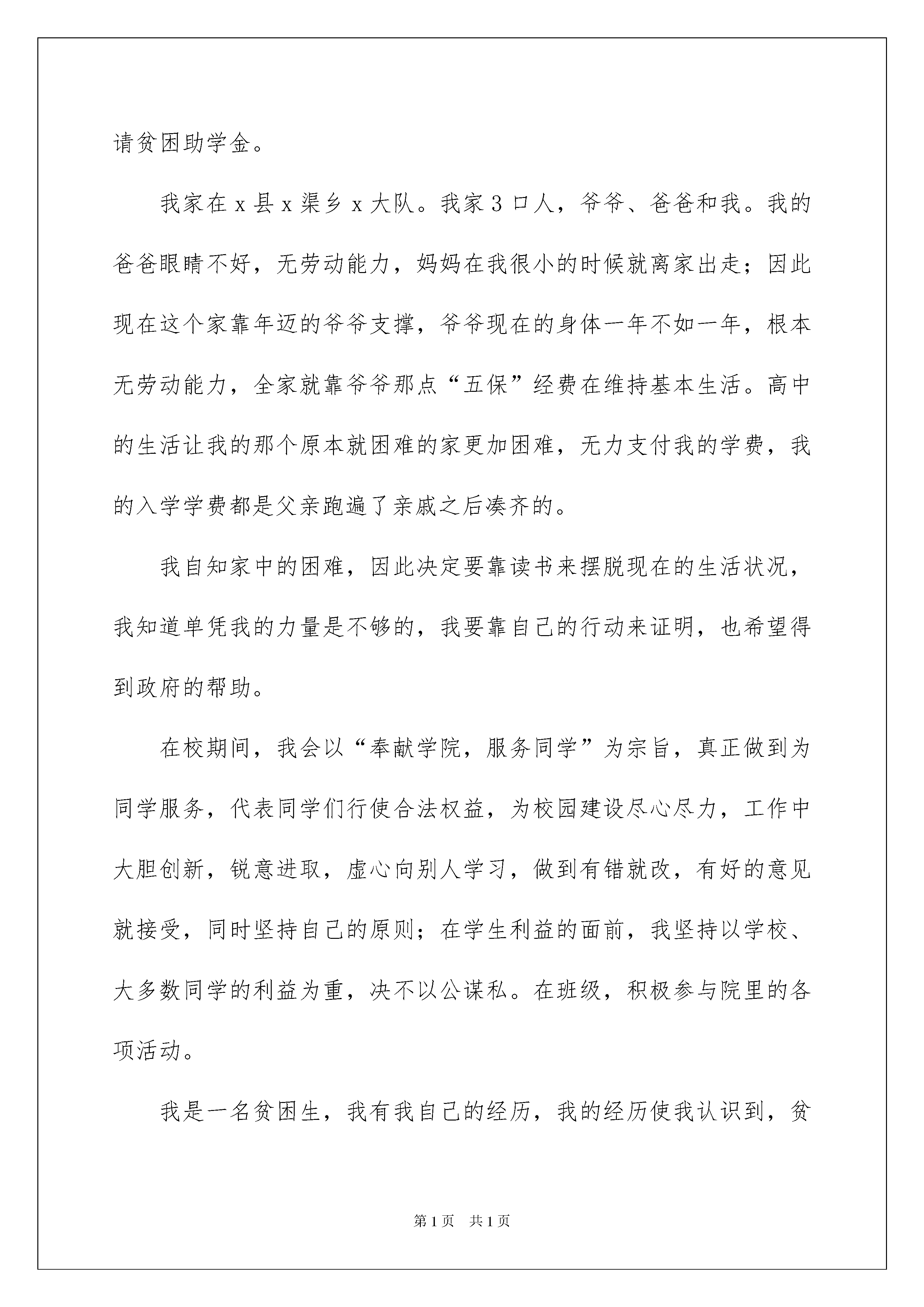 请贫困助学金。

我家在 x 县 x 渠乡 x 大队。我家 3 口人，爷爷、爸爸和我。我的爸爸眼睛不好，无劳动能力，妈妈在我很小的时候就离家出走；因此现在这个家靠年迈的爷爷支撑，爷爷现在的身体一年不如一年，根本无劳动能力，全家就靠爷爷那点“五保”经费在维持基本生活。高中的生活让我的那个原本就困难的家更加困难，无力支付我的学费，我的入学学费都是父亲跑遍了亲戚之后凑齐的。

我自知家中的困难，因此决定要靠读书来摆脱现在的生活状况，我知道单凭我的力量是不够的，我要靠自己的行动来证明，也希望得到政府的帮助。

在校期间，我会以“奉献学院，服务同学”为宗旨，真正做到为同学服务，代表同学们行使合法权益，为校园建设尽心尽力，工作中大胆创新，锐意进取，虚心向别人学习，做到有错就改，有好的意见就接受，同时坚持自己的原则；在学生利益的面前，我坚持以学校、大多数同学的利益为重，决不以公谋私。在班级，积极参与院里的各项活动。

我是一名贫困生，我有我自己的经历，我的经历使我认识到，贫

第 1 页　共 1 页